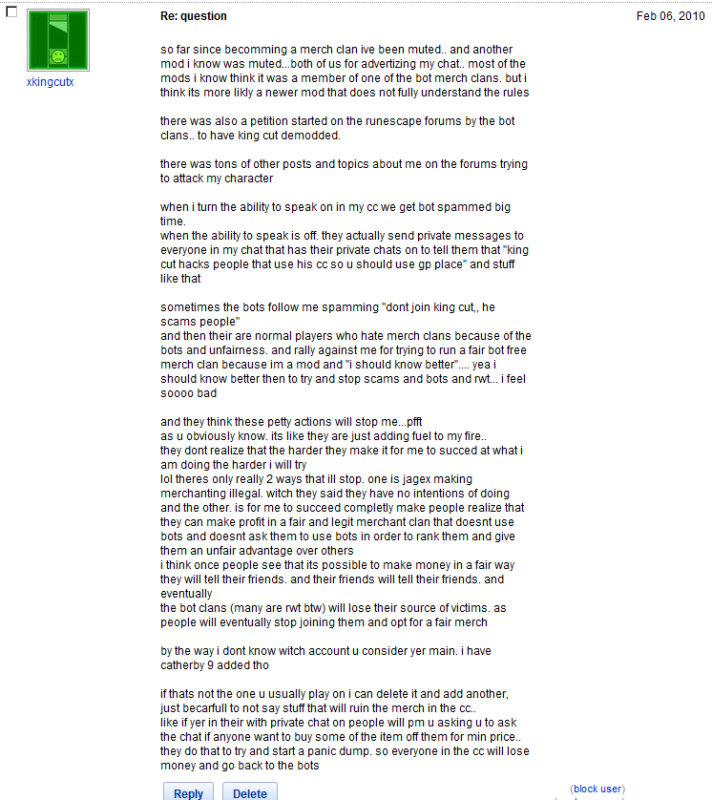 xkingcutx

Re: question

Feb 06, 2010

so far since becomming a merch clan ive been muted.. and another mod i know was muted...both of us for advertizing my chat.. most of the mods i know think it was a member of one of the bot merch clans. but i think its more likly a newer mod that does not fully understand the rules

there was also a petition started on the runescape forums by the bot clans.. to have king cut demodded.

there was tons of other posts and topics about me on the forums trying to attack my character

when i turn the ability to speak on in my cc we get bot spammed big time.
when the ability to speak is off. they actually send private messages to everyone in my chat that has their private chats on to tell them that "king cut hacks people that use his cc so u should use gp place" and stuff like that

sometimes the bots follow me spamming "dont join king cut,, he scams people"
and then their are normal players who hate merch clans because of the bots and unfairness. and rally against me for trying to run a fair bot free merch clan because im a mod and "i should know better".... yea i should know better then to try and stop scams and bots and rwt... i feel soooo bad

and they think these petty actions will stop me...pfft
as u obviously know. its like they are just adding fuel to my fire..
they dont realize that the harder they make it for me to succed at what i am doing the harder i will try
lol theres only really 2 ways that ill stop. one is jagex making merchanting illegal. witch they said they have no intentions of doing and the other. is for me to succeed completly make people realize that they can make profit in a fair and legit merchant clan that doesnt use bots and doesnt ask them to use bots in order to rank them and give them an unfair advantage over others
i think once people see that its possible to make money in a fair way they will tell their friends. and their friends will tell their friends. and eventually
the bot clans (many are rwt btw) will lose their source of victims. as people will eventually stop joining them and opt for a fair merch

by the way i dont know witch account u consider yer main. i have catherby 9 added tho

if thats not the one u usually play on i can delete it and add another, just becarfull to not say stuff that will ruin the merch in the cc..
like if yer in their with private chat on people will pm u asking u to ask the chat if anyone want to buy some of the item off them for min price.. they do that to try and start a panic dump. so everyone in the cc will lose money and go back to the bots

Reply Delete

(block user)